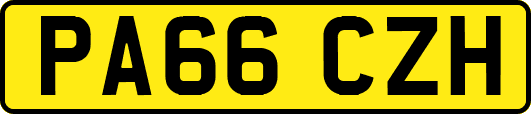 PA66 CZH